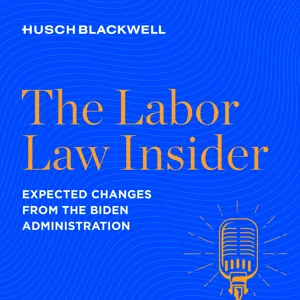 HUSCH BLACKWELL

The Labor Law Insider

EXPECTED CHANGES FROM THE BIDEN ADMINISTRATION